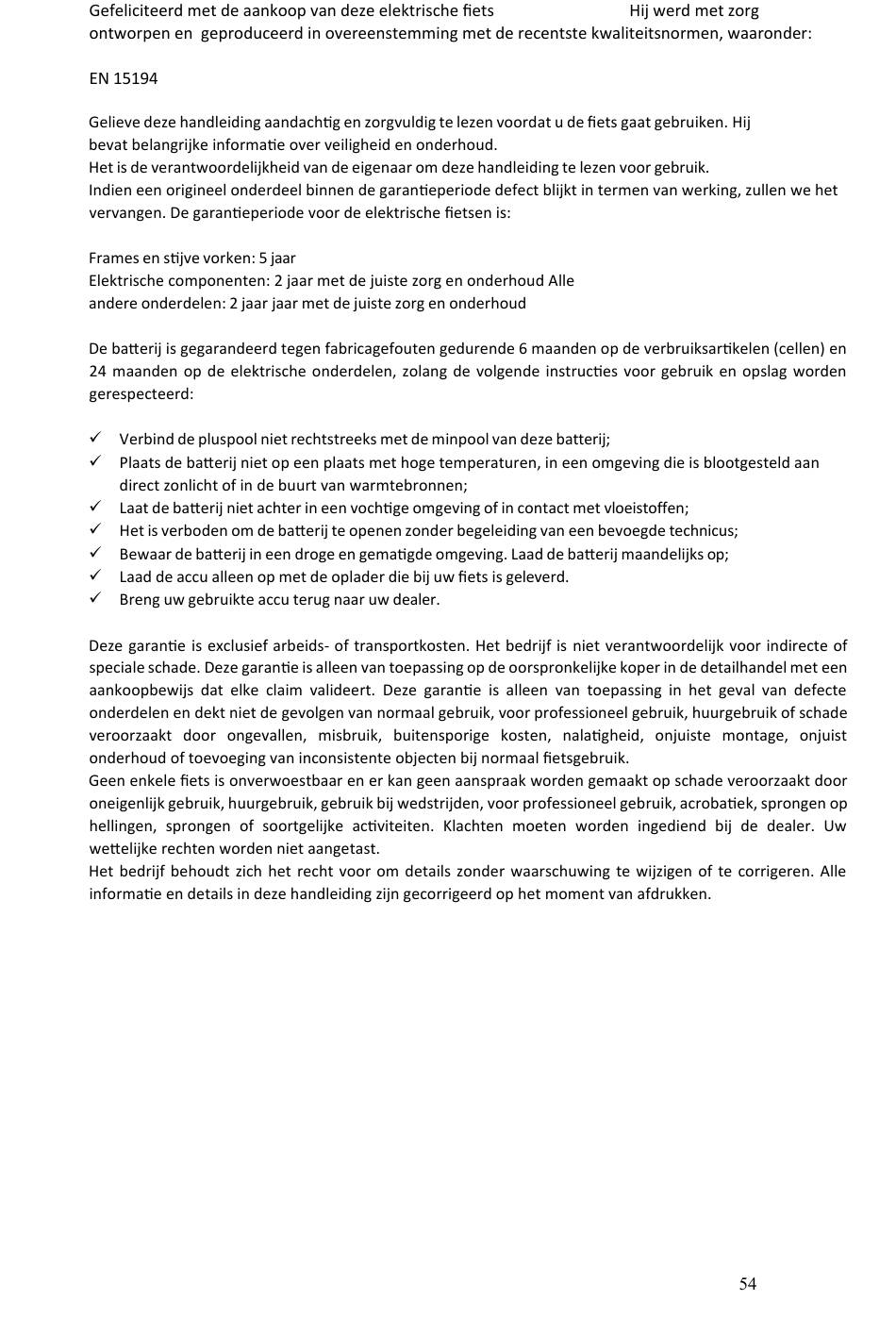 Gefeliciteerd met de aankoop van deze elektrische fiets Hij werd met zorg ontworpen en geproduceerd in overeenstemming met de recentste kwaliteitsnormen, waaronder:

EN 15194

Gelieve deze handleiding aandachtig en zorgvuldig te lezen voordat u de fiets gaat gebruiken. Hij bevat belangrijke informatie over veiligheid en onderhoud.
Het is de verantwoordelijkheid van de eigenaar om deze handleiding te lezen voor gebruik.
Indien een origineel onderdeel binnen de garantieperiode defect blijkt in termen van werking, zullen we het vervangen. De garantieperiode voor de elektrische fietsen is:

Frames en stijve vorken: 5 jaar
Elektrische componenten: 2 jaar met de juiste zorg en onderhoud Alle andere onderdelen: 2 jaar jaar met de juiste zorg en onderhoud

De batterij is gegarandeerd tegen fabricagefouten gedurende 6 maanden op de verbruiksartikelen (cellen) en 24 maanden op de elektrische onderdelen, zolang de volgende instructies voor gebruik en opslag worden gerespecteerd:

✓ Verbind de pluspool niet rechtstreeks met de minpool van deze batterij;
✓ Plaats de batterij niet op een plaats met hoge temperaturen, in een omgeving die is blootgesteld aan direct zonlicht of in de buurt van warmtebronnen;
✓ Laat de batterij niet achter in een vochtige omgeving of in contact met vloeistoffen;
✓ Het is verboden om de batterij te openen zonder begeleiding van een bevoegde technicus;
✓ Bewaar de batterij in een droge en gematigde omgeving. Laad de batterij maandelijks op;
✓ Laad de accu alleen op met de oplader die bij uw fiets is geleverd.
✓ Breng uw gebruikte accu terug naar uw dealer.

Deze garantie is exclusief arbeids- of transportkosten. Het bedrijf is niet verantwoordelijk voor indirecte of speciale schade. Deze garantie is alleen van toepassing op de oorspronkelijke koper in de detailhandel met een aankoopbewijs dat elke claim valideert. Deze garantie is alleen van toepassing in het geval van defecte onderdelen en dekt niet de gevolgen van normaal gebruik, voor professioneel gebruik, huurgebruik of schade veroorzaakt door ongevallen, misbruik, buitensporige kosten, nalatigheid, onjuiste montage, onjuist onderhoud of toevoeging van inconsistente objecten bij normaal fietsgebruik.
Geen enkele fiets is onverwoestbaar en er kan geen aanspraak worden gemaakt op schade veroorzaakt door oneigenlijk gebruik, huurgebruik, gebruik bij wedstrijden, voor professioneel gebruik, acrobatiek, sprongen op hellingen, sprongen of soortgelijke activiteiten. Klachten moeten worden ingediend bij de dealer. Uw wettelijke rechten worden niet aangetast.
Het bedrijf behoudt zich het recht voor om details zonder waarschuwing te wijzigen of te corrigeren. Alle informatie en details in deze handleiding zijn gecorrigeerd op het moment van afdrukken.

54